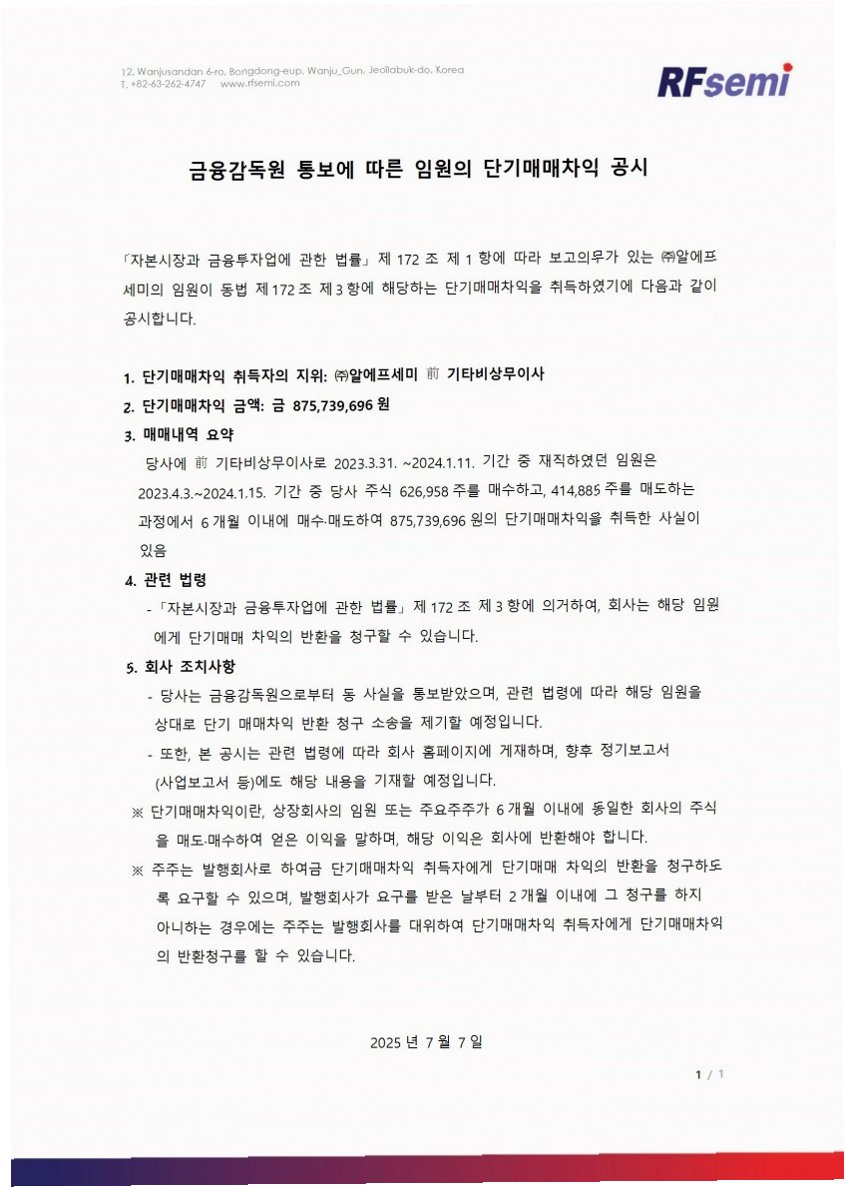 12, Wanjusandan 6-ro, Bongdong-eup, Wanju_Gun, Jeollabuk-do, Korea
T. +82-63-262-4747 www.rfsemi.com

RFsemi

금융감독원 통보에 따른 임원의 단기매매차익 공시

「자본시장과 금융투자업에 관한 법률」 제 172 조 제 1 항에 따라 보고의무가 있는 ㈜알에프세미의 임원이 동법 제 172 조 제 3 항에 해당하는 단기매매차익을 취득하였기에 다음과 같이 공시합니다.

1. 단기매매차익 취득자의 지위: ㈜알에프세미 前 기타비상무이사
2. 단기매매차익 금액: 금 875,739,696 원
3. 매매내역 요약
당사에 前 기타비상무이사로 2023.3.31. ~2024.1.11. 기간 중 재직하였던 임원은 2023.4.3.~2024.1.15. 기간 중 당사 주식 626,958 주를 매수하고, 414,885 주를 매도하는 과정에서 6 개월 이내에 매수·매도하여 875,739,696 원의 단기매매차익을 취득한 사실이 있음
4. 관련 법령
- 「자본시장과 금융투자업에 관한 법률」 제 172 조 제 3 항에 의거하여, 회사는 해당 임원에게 단기매매 차익의 반환을 청구할 수 있습니다.
5. 회사 조치사항
- 당사는 금융감독원으로부터 동 사실을 통보받았으며, 관련 법령에 따라 해당 임원을 상대로 단기 매매차익 반환 청구 소송을 제기할 예정입니다.
- 또한, 본 공시는 관련 법령에 따라 회사 홈페이지에 게재하며, 향후 정기보고서 (사업보고서 등)에도 해당 내용을 기재할 예정입니다.
※ 단기매매차익이란, 상장회사의 임원 또는 주요주주가 6 개월 이내에 동일한 회사의 주식을 매도·매수하여 얻은 이익을 말하며, 해당 이익은 회사에 반환해야 합니다.
※ 주주는 발행회사로 하여금 단기매매차익 취득자에게 단기매매 차익의 반환을 청구하도록 요구할 수 있으며, 발행회사가 요구를 받은 날부터 2 개월 이내에 그 청구를 하지 아니하는 경우에는 주주는 발행회사를 대위하여 단기매매차익 취득자에게 단기매매차익의 반환청구를 할 수 있습니다.

2025 년 7 월 7 일

1 / 1